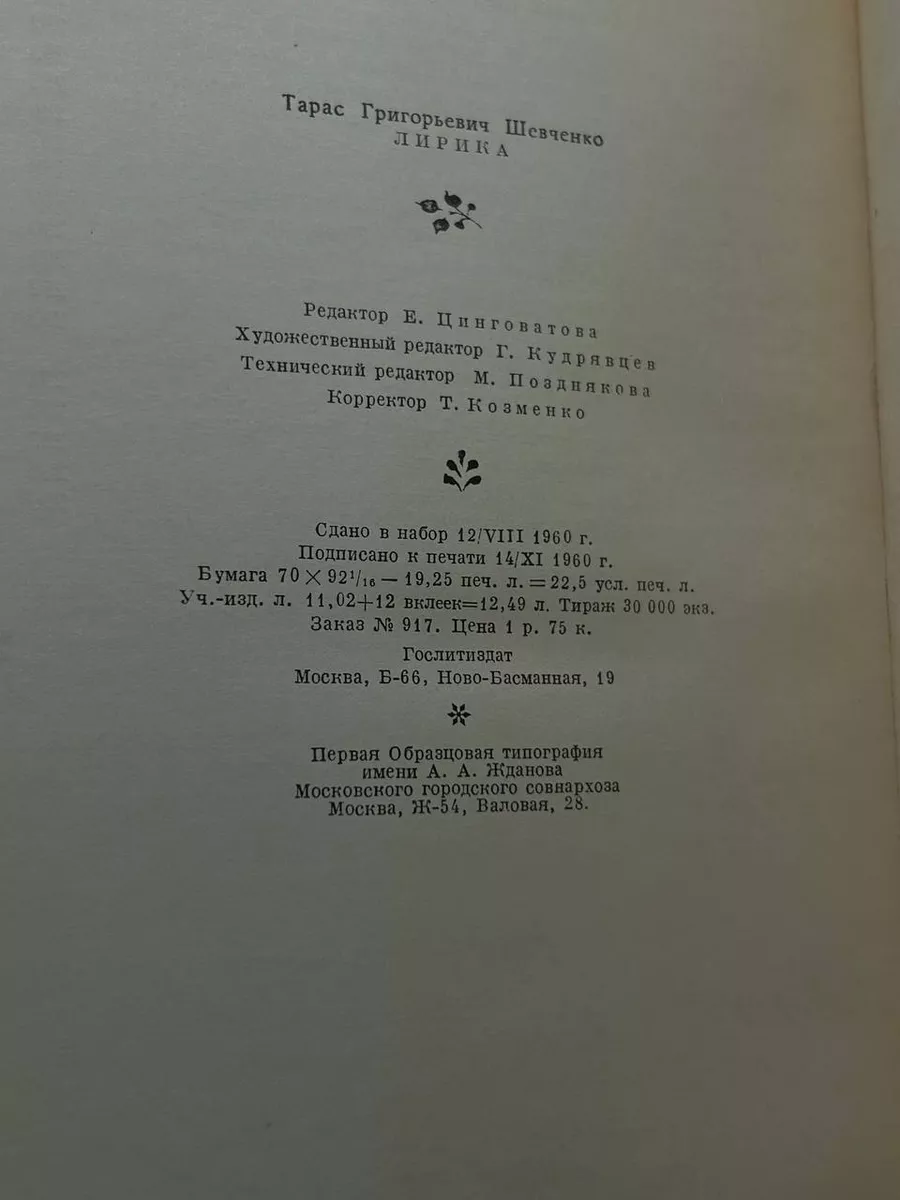 Тарас Григорьевич Шевченко
ЛИРИКА

Редактор Е. Цинговатова
Художественный редактор Г. Кудрявцев
Технический редактор М. Позднякова
Корректор Т. Козменко

Сдано в набор 12/VIII 1960 г.
Подписано к печати 14/XI 1960 г.
Бумага $70 \times 92^{1}/_{16}$ — 19,25 печ. л. = 22,5 усл. печ. л.
Уч.-изд. л. 11,02+12 вклеек=12,49 л. Тираж 30 000 экз.
Заказ № 917. Цена 1 р. 75 к.
Гослитиздат
Москва, Б-66, Ново-Басманная, 19

Первая Образцовая типография
имени А. А. Жданова
Московского городского совнархоза
Москва, Ж-54, Валовая, 28.